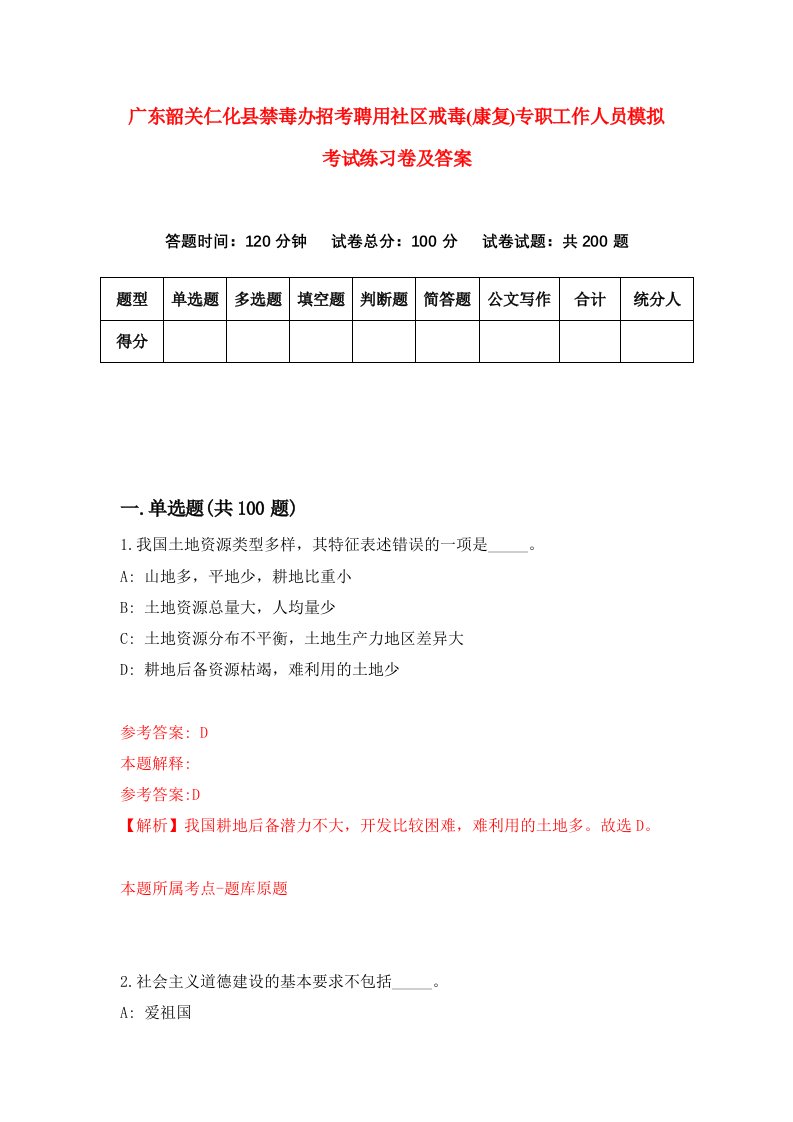 广东韶关仁化县禁毒办招考聘用社区戒毒(康复)专职工作人员模拟考试练习卷及答案

答题时间：120 分钟　试卷总分：100 分　试卷试题：共 200 题

| 题型 | 单选题 | 多选题 | 填空题 | 判断题 | 简答题 | 公文写作 | 合计 | 统分人 |
|---|---|---|---|---|---|---|---|---|
| 得分 | | | | | | | | |

一.单选题(共 100 题)

1.我国土地资源类型多样，其特征表述错误的一项是_____。

A: 山地多，平地少，耕地比重小

B: 土地资源总量大，人均量少

C: 土地资源分布不平衡，土地生产力地区差异大

D: 耕地后备资源枯竭，难利用的土地少

参考答案: D

本题解释:

参考答案:D

【解析】我国耕地后备潜力不大，开发比较困难，难利用的土地多。故选 D。

本题所属考点-题库原题

2.社会主义道德建设的基本要求不包括_____。

A: 爱祖国